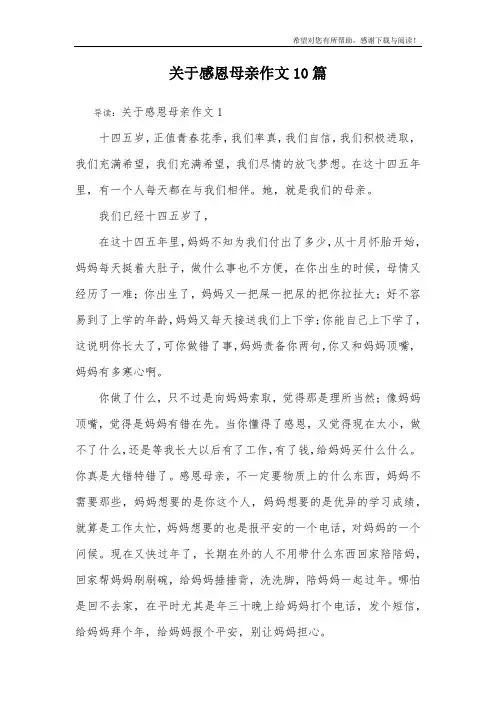 希望对您有所帮助，感谢下载与阅读！

关于感恩母亲作文10篇

导读：关于感恩母亲作文1

十四五岁，正值青春花季，我们率真，我们自信，我们积极进取，我们充满希望，我们充满希望，我们尽情的放飞梦想。在这十四五年里，有一个人每天都在与我们相伴。她，就是我们的母亲。

我们已经十四五岁了，

在这十四五年里，妈妈不知为我们付出了多少，从十月怀胎开始，妈妈每天挺着大肚子，做什么事也不方便，在你出生的时候，母情又经历了一难；你出生了，妈妈又一把屎一把尿的把你拉扯大；好不容易到了上学的年龄，妈妈又每天接送我们上下学；你能自己上下学了，这说明你长大了，可你做错了事，妈妈责备你两句，你又和妈妈顶嘴，妈妈有多寒心啊。

你做了什么，只不过是向妈妈索取，觉得那是理所当然；像妈妈顶嘴，觉得是妈妈有错在先。当你懂得了感恩，又觉得现在太小，做不了什么，还是等我长大以后有了工作，有了钱，给妈妈买什么什么。你真是大错特错了。感恩母亲，不一定要物质上的什么东西，妈妈不需要那些，妈妈想要的是你这个人，妈妈想要的是优异的学习成绩，就算是工作太忙，妈妈想要的也是报平安的一个电话，对妈妈的一个问候。现在又快过年了，长期在外的人不用带什么东西回家陪陪妈，回家帮妈妈刷刷碗，给妈妈捶捶背，洗洗脚，陪妈妈一起过年。哪怕是回不去家，在平时尤其是年三十晚上给妈妈打个电话，发个短信，给妈妈拜个年，给妈妈报个平安，别让妈妈担心。